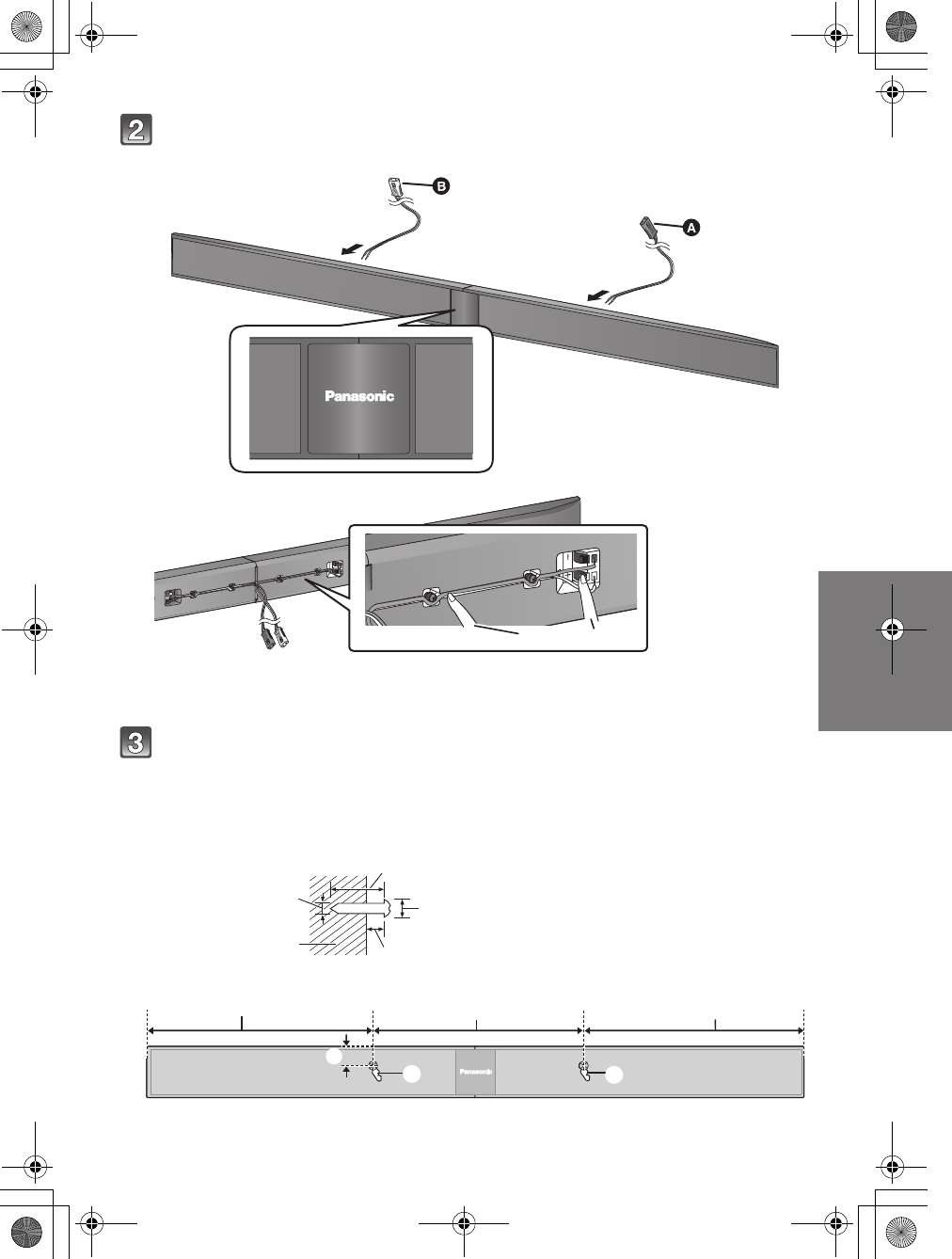 2

B

A

Panasonic

3

Panasonic